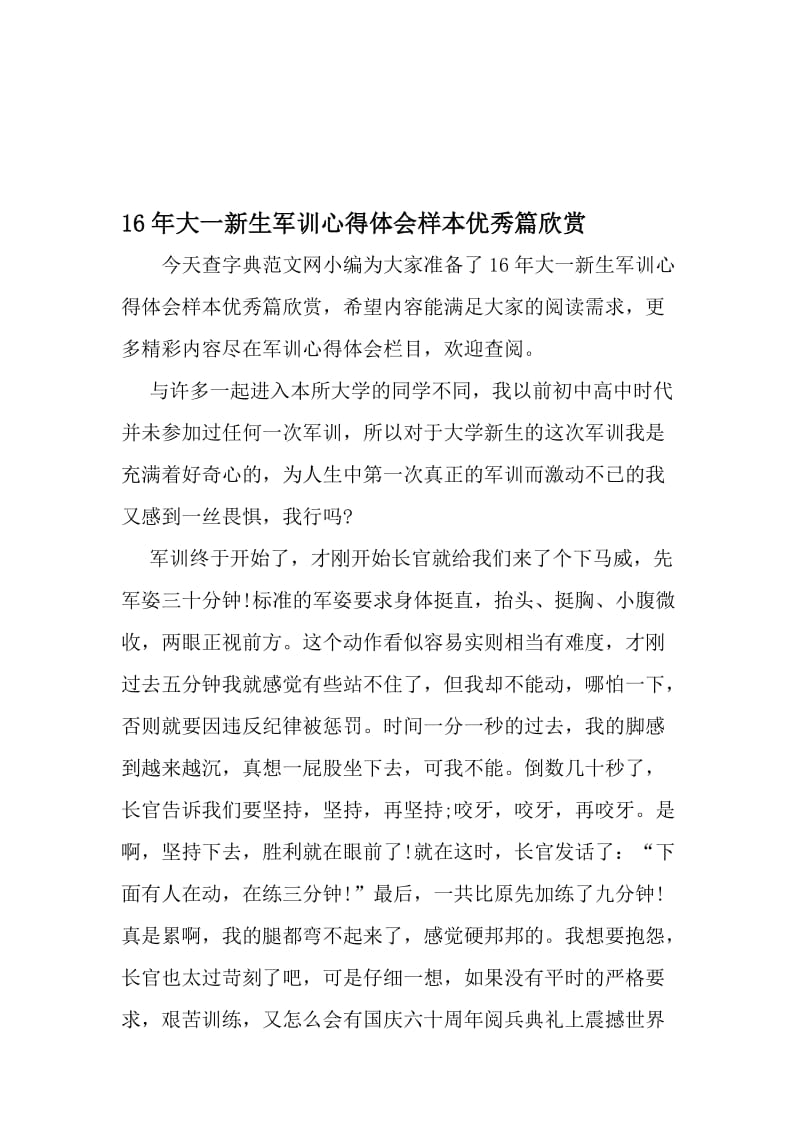 16年大一新生军训心得体会样本优秀篇欣赏

今天查字典范文网小编为大家准备了16年大一新生军训心得体会样本优秀篇欣赏，希望内容能满足大家的阅读需求，更多精彩内容尽在军训心得体会栏目，欢迎查阅。

与许多一起进入本所大学的同学不同，我以前初中高中时代并未参加过任何一次军训，所以对于大学新生的这次军训我是充满着好奇心的，为人生中第一次真正的军训而激动不已的我又感到一丝畏惧，我行吗?

军训终于开始了，才刚开始长官就给我们来了个下马威，先军姿三十分钟!标准的军姿要求身体挺直，抬头、挺胸、小腹微收，两眼正视前方。这个动作看似容易实则相当有难度，才刚过去五分钟我就感觉有些站不住了，但我却不能动，哪怕一下，否则就要因违反纪律被惩罚。时间一分一秒的过去，我的脚感到越来越沉，真想一屁股坐下去，可我不能。倒数几十秒了，长官告诉我们要坚持，坚持，再坚持;咬牙，咬牙，再咬牙。是啊，坚持下去，胜利就在眼前了!就在这时，长官发话了：“下面有人在动，在练三分钟!”最后，一共比原先加练了九分钟!真是累啊，我的腿都弯不起来了，感觉硬邦邦的。我想要抱怨，长官也太过苛刻了吧，可是仔细一想，如果没有平时的严格要求，艰苦训练，又怎么会有国庆六十周年阅兵典礼上震撼世界